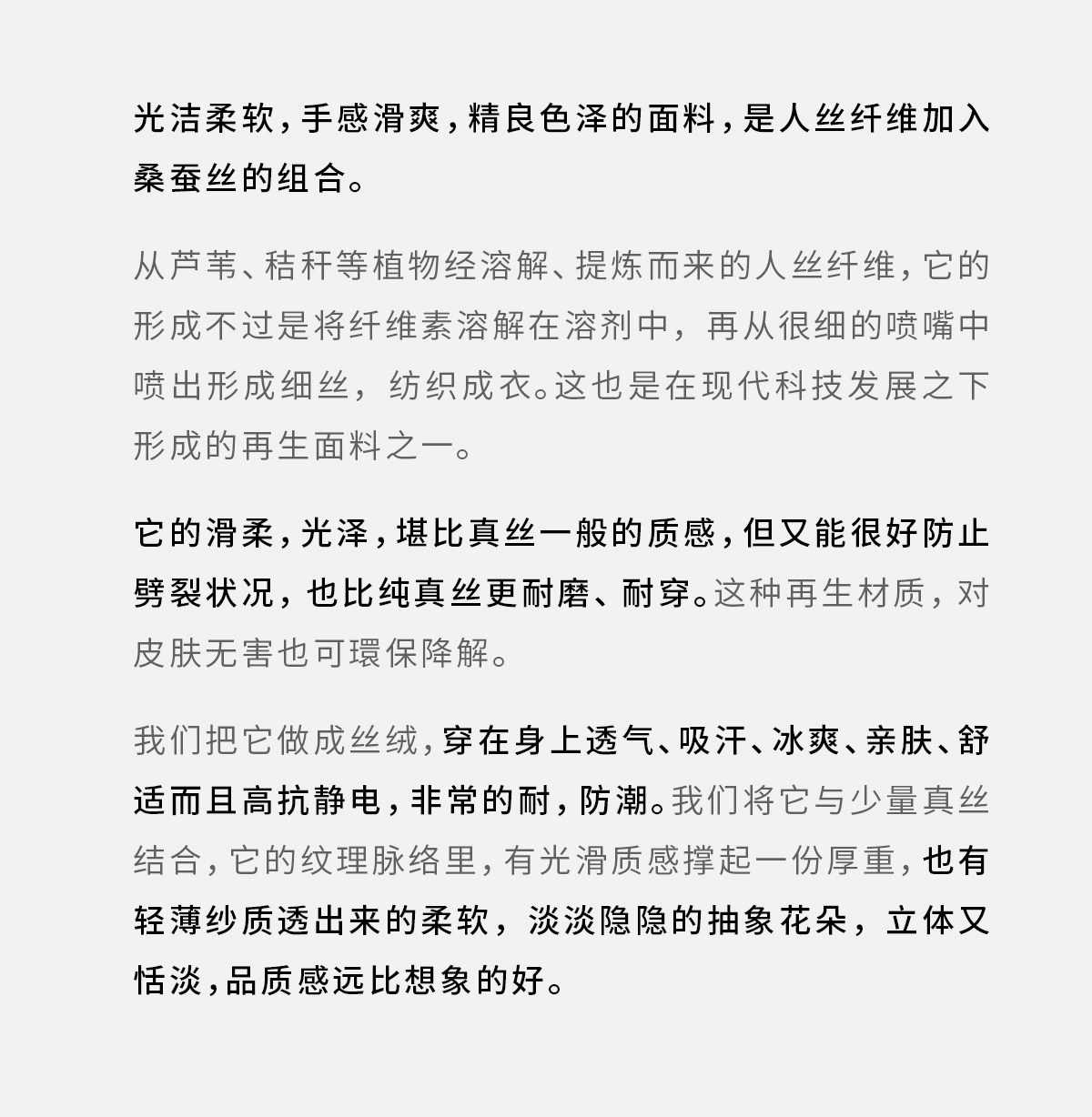 光洁柔软，手感滑爽，精良色泽的面料，是人丝纤维加入桑蚕丝的组合。

从芦苇、秸秆等植物经溶解、提炼而来的人丝纤维，它的形成不过是将纤维素溶解在溶剂中，再从很细的喷嘴中喷出形成细丝，纺织成衣。这也是在现代科技发展之下形成的再生面料之一。

它的滑柔，光泽，堪比真丝一般的质感，但又能很好防止劈裂状况，也比纯真丝更耐磨、耐穿。这种再生材质，对皮肤无害也可環保降解。

我们把它做成丝绒，穿在身上透气、吸汗、冰爽、亲肤、舒适而且高抗静电，非常的耐，防潮。我们将它与少量真丝结合，它的纹理脉络里，有光滑质感撑起一份厚重，也有轻薄纱质透出来的柔软，淡淡隐隐的抽象花朵，立体又恬淡，品质感远比想象的好。